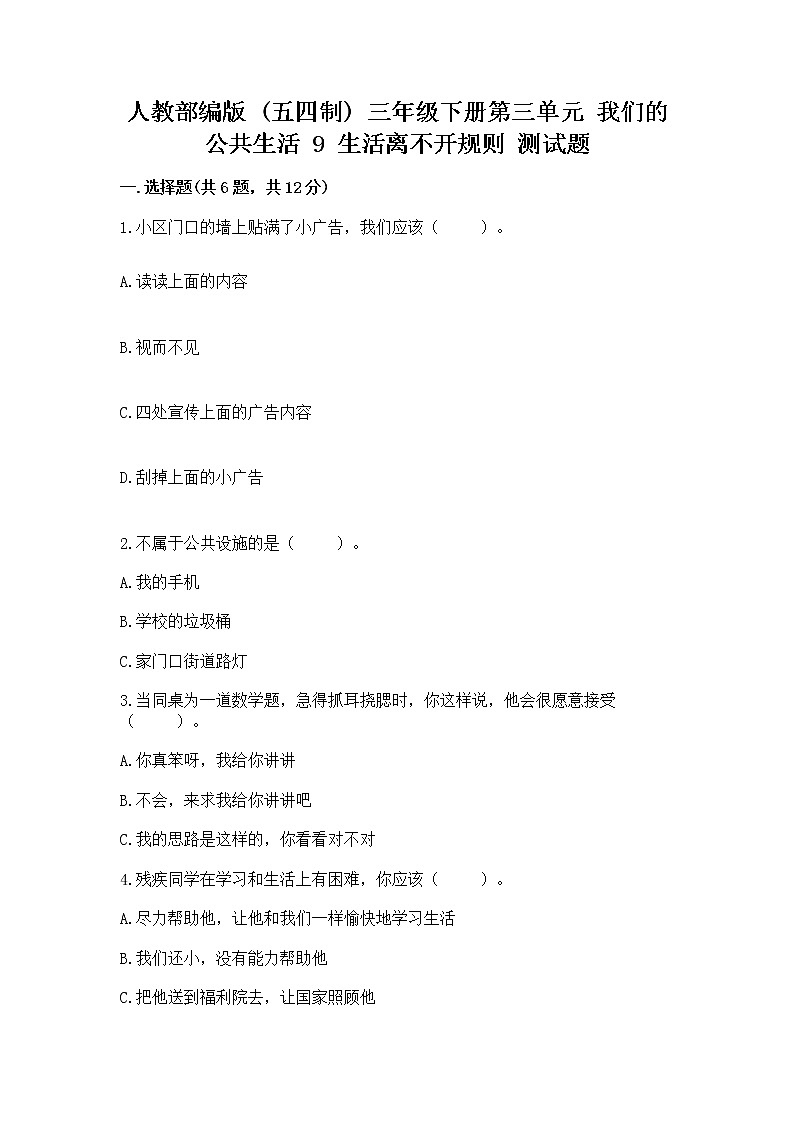 人教部编版（五四制）三年级下册第三单元 我们的公共生活 9 生活离不开规则 测试题

一.选择题(共6题，共12分)

1.小区门口的墙上贴满了小广告，我们应该（　　）。

A.读读上面的内容

B.视而不见

C.四处宣传上面的广告内容

D.刮掉上面的小广告

2.不属于公共设施的是（　　）。

A.我的手机

B.学校的垃圾桶

C.家门口街道路灯

3.当同桌为一道数学题，急得抓耳挠腮时，你这样说，他会很愿意接受（　　）。

A.你真笨呀，我给你讲讲

B.不会，来求我给你讲讲吧

C.我的思路是这样的，你看看对不对

4.残疾同学在学习和生活上有困难，你应该（　　）。

A.尽力帮助他，让他和我们一样愉快地学习生活

B.我们还小，没有能力帮助他

C.把他送到福利院去，让国家照顾他